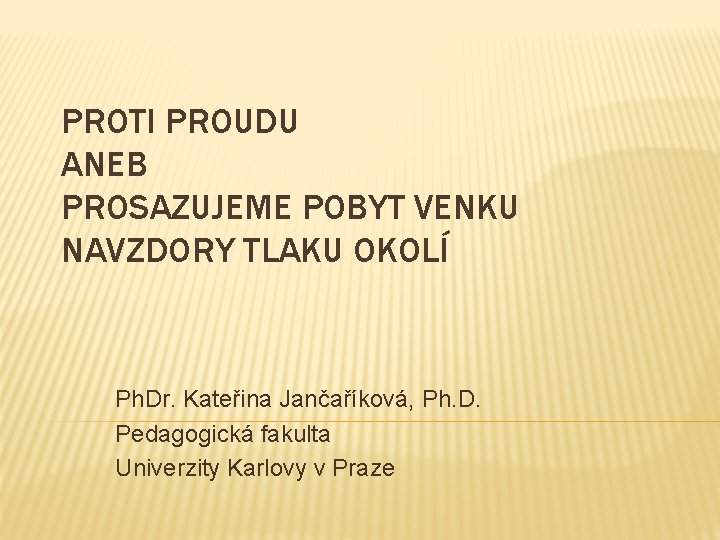 PROTI PROUDU
ANEB
PROSAZUJEME POBYT VENKU
NAVZDORY TLAKU OKOLÍ

PhDr. Kateřina Jančaříková, Ph.D.
Pedagogická fakulta
Univerzity Karlovy v Praze